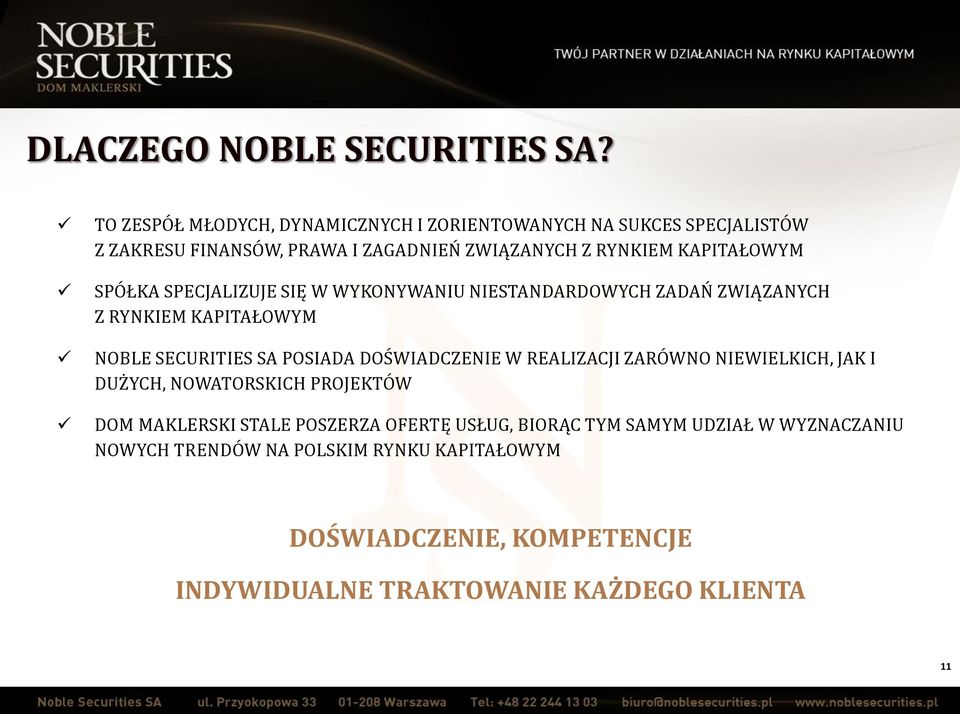 NOBLE SECURITIES
DOM MAKLERSKI

TWÓJ PARTNER W DZIAŁANIACH NA RYNKU KAPITAŁOWYM

DLACZEGO NOBLE SECURITIES SA?

✓ TO ZESPÓŁ MŁODYCH, DYNAMICZNYCH I ZORIENTOWANYCH NA SUKCES SPECJALISTÓW Z ZAKRESU FINANSÓW, PRAWA I ZAGADNIEŃ ZWIĄZANYCH Z RYNKIEM KAPITAŁOWYM

✓ SPÓŁKA SPECJALIZUJE SIĘ W WYKONYWANIU NIESTANDARDOWYCH ZADAŃ ZWIĄZANYCH Z RYNKIEM KAPITAŁOWYM

✓ NOBLE SECURITIES SA POSIADA DOŚWIADCZENIE W REALIZACJI ZARÓWNO NIEWIELKICH, JAK I DUŻYCH, NOWATORSKICH PROJEKTÓW

✓ DOM MAKLERSKI STALE POSZERZA OFERTĘ USŁUG, BIORĄC TYM SAMYM UDZIAŁ W WYZNACZANIU NOWYCH TRENDÓW NA POLSKIM RYNKU KAPITAŁOWYM

DOŚWIADCZENIE, KOMPETENCJE

INDYWIDUALNE TRAKTOWANIE KAŻDEGO KLIENTA

11

Noble Securities SA ul. Przyokopowa 33 01-208 Warszawa Tel: +48 22 244 13 03 biuro@noblesecurities.pl www.noblesecurities.pl